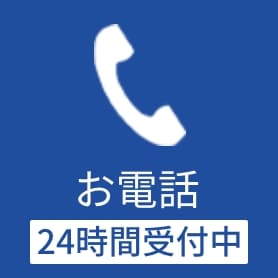 お電話

24時間受付中